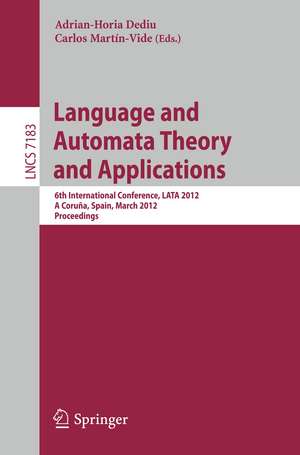 Adrian-Horia Dediu
Carlos Martín-Vide (Eds.)

LNCS 7183

Language and Automata Theory and Applications

6th International Conference, LATA 2012
A Coruña, Spain, March 2012
Proceedings

Springer